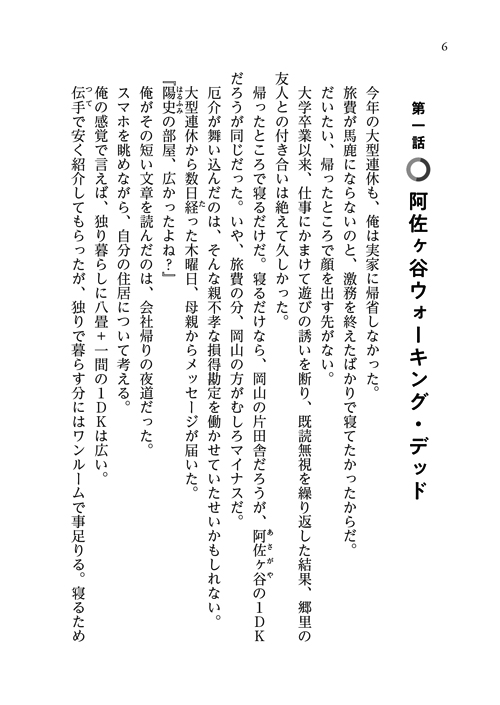 6

第一話　阿佐ヶ谷ウォーキング・デッド

今年の大型連休も、俺は実家に帰省しなかった。

旅費が馬鹿にならないのと、激務を終えたばかりで寝てたかったからだ。

だいたい、帰ったところで顔を出す先がない。

大学卒業以来、仕事にかまけて遊びの誘いを断り、既読無視を繰り返した結果、郷里の友人との付き合いは絶えて久しかった。

帰ったところで寝るだけだ。寝るだけなら、岡山の片田舎だろうが、阿佐ヶ谷（あさがや）の1DKだろうが同じだった。いや、旅費の分、岡山の方がむしろマイナスだ。

厄介が舞い込んだのは、そんな親不孝な損得勘定を働かせていたせいかもしれない。

大型連休から数日経（た）った木曜日、母親からメッセージが届いた。

『陽史（はるふみ）の部屋、広かったよね？』

俺がその短い文章を読んだのは、会社帰りの夜道だった。

スマホを眺めながら、自分の住居について考える。

俺の感覚で言えば、独り暮らしに八畳＋一間の1DKは広い。

伝手（つて）で安く紹介してもらったが、独りで暮らす分にはワンルームで事足りる。寝るため